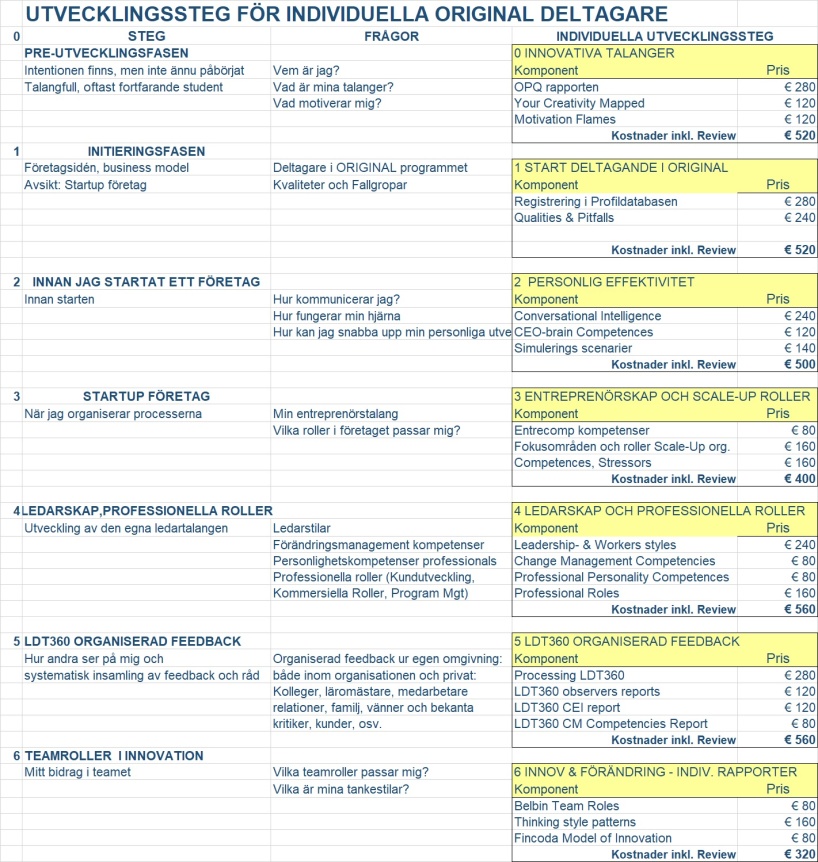 UTVECKLINGSSTEG FÖR INDIVIDUELLA ORIGINAL DELTAGARE

| 0 | STEG | FRÅGOR | INDIVIDUELLA UTVECKLINGSSTEG | |
|---|---|---|---|---|
| | PRE-UTVECKLINGSFASEN | | 0 INNOVATIVA TALANGER | |
| | Intentionen finns, men inte ännu påbörjat | Vem är jag? | Komponent | Pris |
| | Talangfull, oftast fortfarande student | Vad är mina talanger? | OPQ rapporten | € 280 |
| | | Vad motiverar mig? | Your Creativity Mapped | € 120 |
| | | | Motivation Flames | € 120 |
| | | | Kostnader inkl. Review | € 520 |
| 1 | INITIERINGSFASEN | | | |
| | Företagsidén, business model | Deltagare i ORIGINAL programmet | 1 START DELTAGANDE I ORIGINAL | |
| | Avsikt: Startup företag | Kvaliteter och Fallgropar | Komponent | Pris |
| | | | Registrering i Profildatabasen | € 280 |
| | | | Qualities & Pitfalls | € 240 |
| | | | Kostnader inkl. Review | € 520 |
| 2 | INNAN JAG STARTAT ETT FÖRETAG | | 2 PERSONLIG EFFEKTIVITET | |
| | Innan starten | Hur kommunicerar jag? | Komponent | Pris |
| | | Hur fungerar min hjärna | Conversational Intelligence | € 240 |
| | | Hur kan jag snabba upp min personliga utve | CEO-brain Competences | € 120 |
| | | | Simulerings scenarier | € 140 |
| | | | Kostnader inkl. Review | € 500 |
| 3 | STARTUP FÖRETAG | | 3 ENTREPRENÖRSKAP OCH SCALE-UP ROLLER | |
| | När jag organiserar processerna | Min entreprenörstalang | Komponent | Pris |
| | | Vilka roller i företaget passar mig? | Entrecomp kompetenser | € 80 |
| | | | Fokusområden och roller Scale-Up org. | € 160 |
| | | | Competences, Stressors | € 160 |
| | | | Kostnader inkl. Review | € 400 |
| 4 | LEDARSKAP,PROFESSIONELLA ROLLER | | 4 LEDARSKAP OCH PROFESSIONELLA ROLLER | |
| | Utveckling av den egna ledartalangen | Ledarstilar | Komponent | Pris |
| | | Förändringsmanagement kompetenser | Leadership- & Workers styles | € 240 |
| | | Personlighetskompetenser professionals | Change Management Competencies | € 80 |
| | | Professionella roller (Kundutveckling, | Professional Personality Competences | € 80 |
| | | Kommersiella Roller, Program Mgt) | Professional Roles | € 160 |
| | | | Kostnader inkl. Review | € 560 |
| 5 | LDT360 ORGANISERAD FEEDBACK | | 5 LDT360 ORGANISERAD FEEDBACK | |
| | Hur andra ser på mig och | Organiserad feedback ur egen omgivning: | Komponent | Pris |
| | systematisk insamling av feedback och råd | både inom organisationen och privat: | Processing LDT360 | € 280 |
| | | Kolleger, läromästare, medarbetare | LDT360 observers reports | € 120 |
| | | relationer, familj, vänner och bekanta | LDT360 CEI report | € 120 |
| | | kritiker, kunder, osv. | LDT360 CM Competencies Report | € 80 |
| | | | Kostnader inkl. Review | € 560 |
| 6 | TEAMROLLER I INNOVATION | | | |
| | Mitt bidrag i teamet | Vilka teamroller passar mig? | 6 INNOV & FÖRÄNDRING - INDIV. RAPPORTER | |
| | | Vilka är mina tankestilar? | Komponent | Pris |
| | | | Belbin Team Roles | € 80 |
| | | | Thinking style patterns | € 160 |
| | | | Fincoda Model of Innovation | € 80 |
| | | | Kostnader inkl. Review | € 320 |